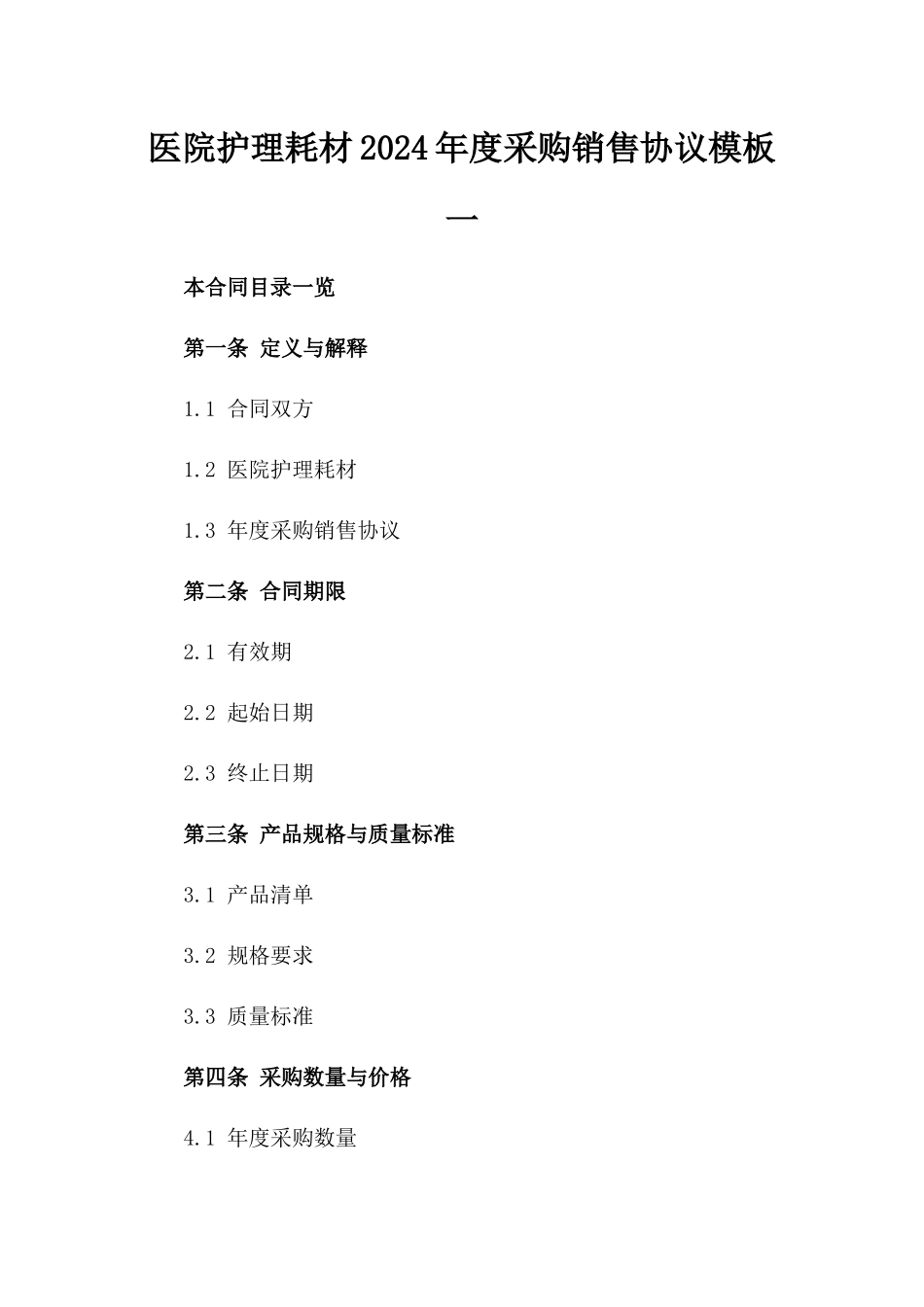 医院护理耗材2024年度采购销售协议模板一

本合同目录一览

第一条 定义与解释

1.1 合同双方

1.2 医院护理耗材

1.3 年度采购销售协议

第二条 合同期限

2.1 有效期

2.2 起始日期

2.3 终止日期

第三条 产品规格与质量标准

3.1 产品清单

3.2 规格要求

3.3 质量标准

第四条 采购数量与价格

4.1 年度采购数量